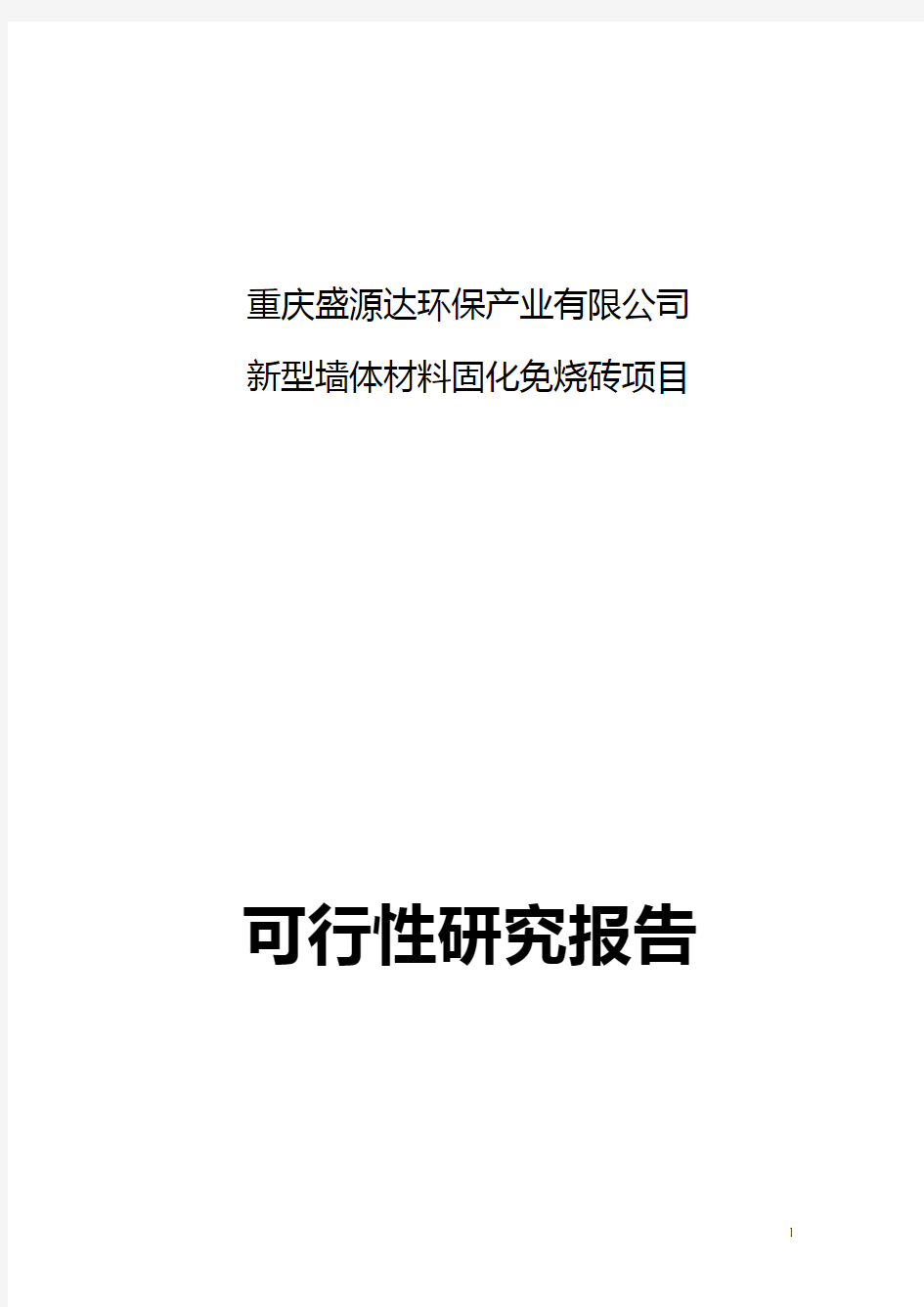 重庆盛源达环保产业有限公司

新型墙体材料固化免烧砖项目

可行性研究报告

1